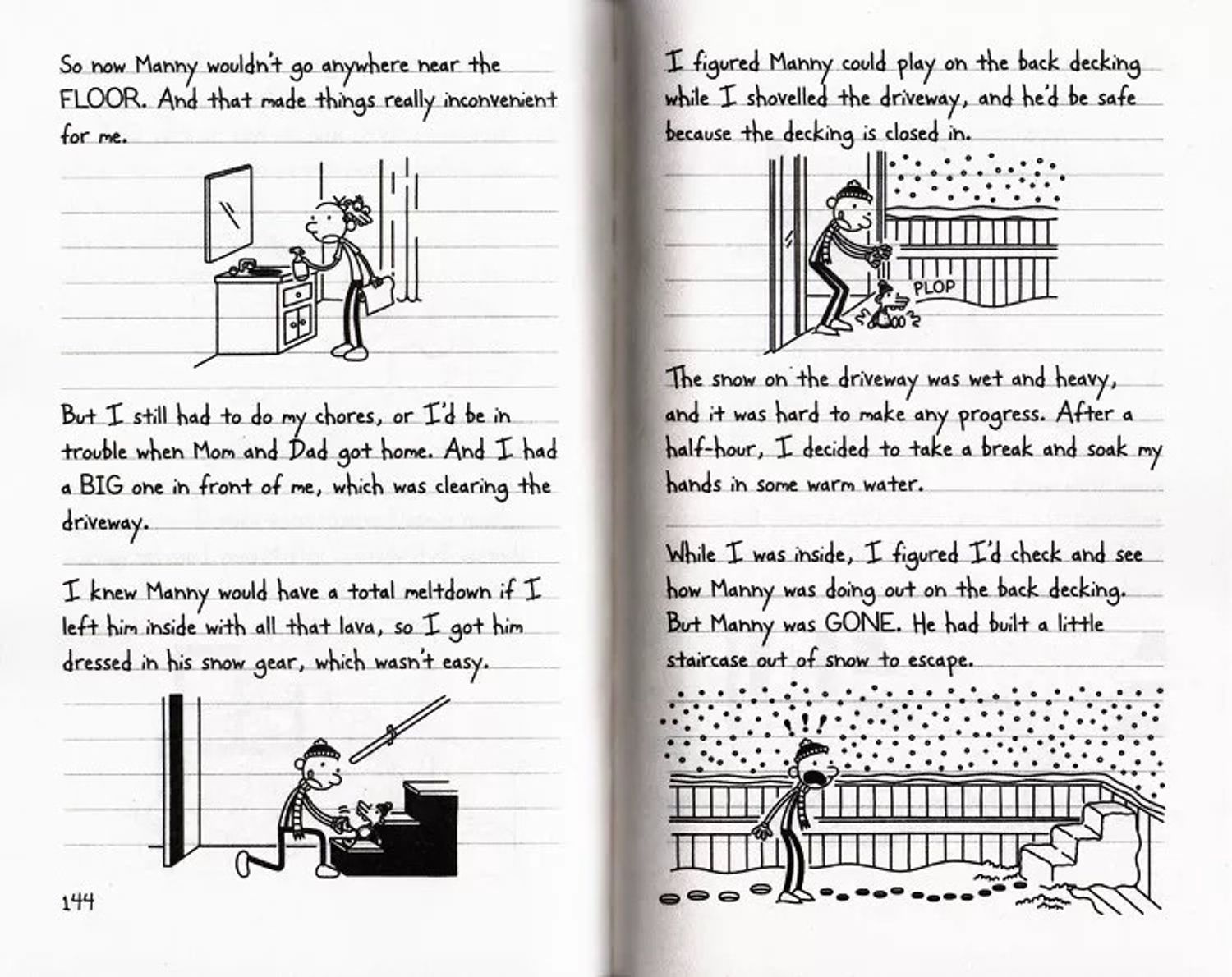 So now Manny wouldn't go anywhere near the FLOOR. And that made things really inconvenient for me.

But I still had to do my chores, or I'd be in trouble when Mom and Dad got home. And I had a BIG one in front of me, which was clearing the driveway.

I knew Manny would have a total meltdown if I left him inside with all that lava, so I got him dressed in his snow gear, which wasn't easy.

144

I figured Manny could play on the back decking while I shovelled the driveway, and he'd be safe because the decking is closed in.

PLOP

The snow on the driveway was wet and heavy, and it was hard to make any progress. After a half-hour, I decided to take a break and soak my hands in some warm water.

While I was inside, I figured I'd check and see how Manny was doing out on the back decking. But Manny was GONE. He had built a little staircase out of snow to escape.

!!!